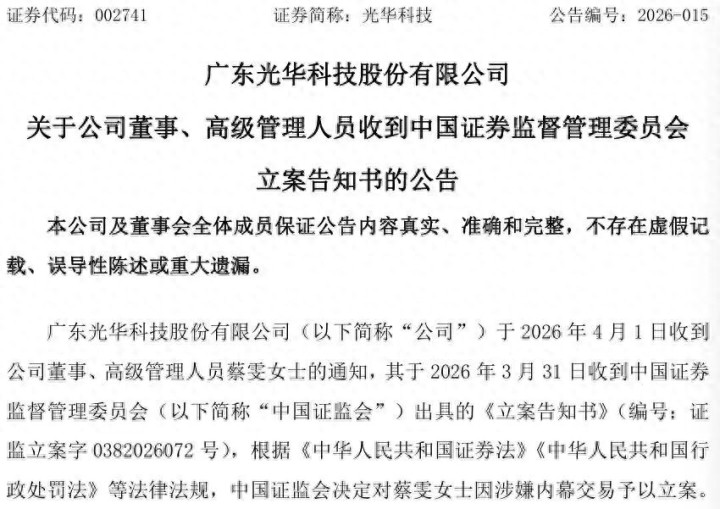 证券代码：002741 证券简称：光华科技 公告编号：2026-015

广东光华科技股份有限公司

关于公司董事、高级管理人员收到中国证券监督管理委员会

立案告知书的公告

本公司及董事会全体成员保证公告内容真实、准确和完整，不存在虚假记载、误导性陈述或重大遗漏。

广东光华科技股份有限公司（以下简称“公司”）于2026年4月1日收到公司董事、高级管理人员蔡雯女士的通知，其于2026年3月31日收到中国证券监督管理委员会（以下简称“中国证监会”）出具的《立案告知书》（编号：证监立案字0382026072号），根据《中华人民共和国证券法》《中华人民共和国行政处罚法》等法律法规，中国证监会决定对蔡雯女士因涉嫌内幕交易予以立案。